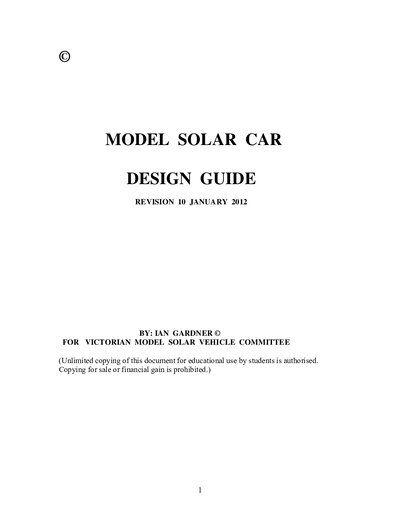 ©

MODEL SOLAR CAR

DESIGN GUIDE

REVISION 10 JANUARY 2012

BY: IAN GARDNER ©
FOR VICTORIAN MODEL SOLAR VEHICLE COMMITTEE

(Unlimited copying of this document for educational use by students is authorised. Copying for sale or financial gain is prohibited.)

1